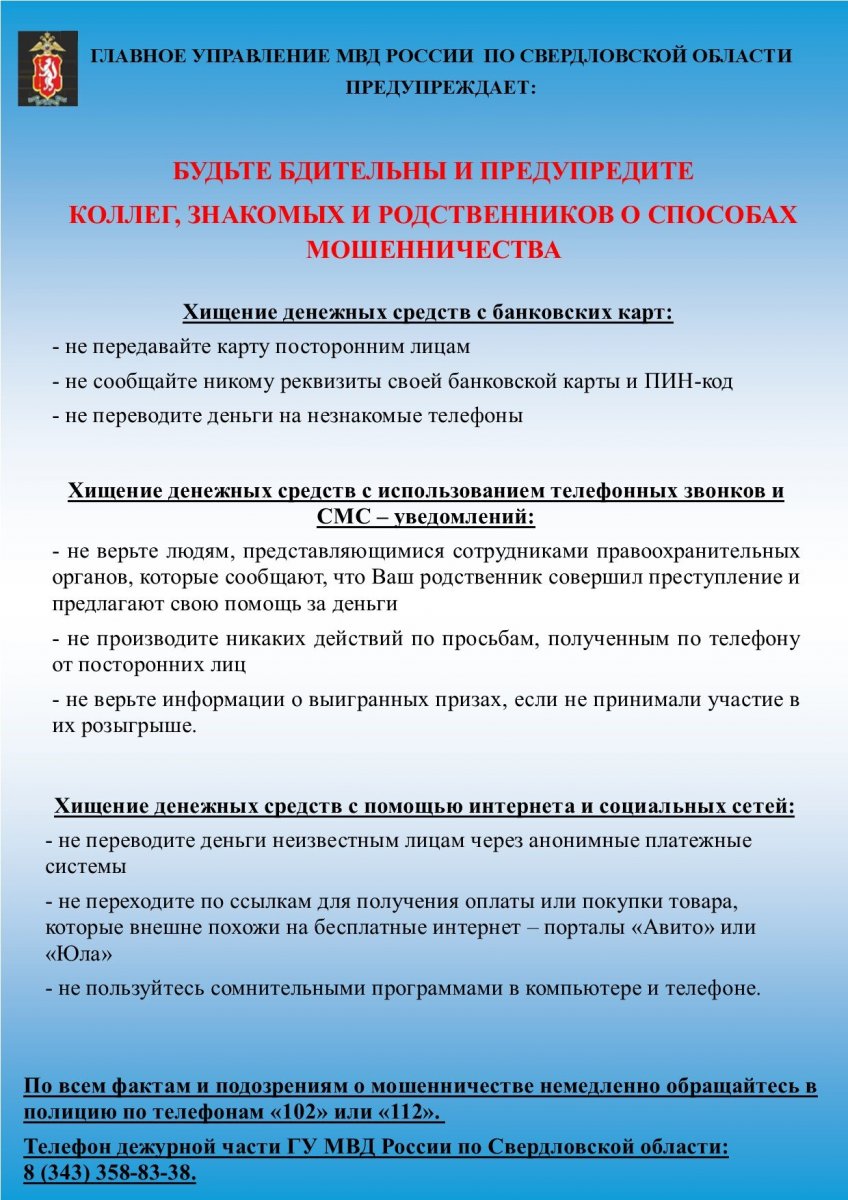 ГЛАВНОЕ УПРАВЛЕНИЕ МВД РОССИИ ПО СВЕРДЛОВСКОЙ ОБЛАСТИ ПРЕДУПРЕЖДАЕТ:

БУДЬТЕ БДИТЕЛЬНЫ И ПРЕДУПРЕДИТЕ КОЛЛЕГ, ЗНАКОМЫХ И РОДСТВЕННИКОВ О СПОСОБАХ МОШЕННИЧЕСТВА

Хищение денежных средств с банковских карт:

- не передавайте карту посторонним лицам

- не сообщайте никому реквизиты своей банковской карты и ПИН-код

- не переводите деньги на незнакомые телефоны

Хищение денежных средств с использованием телефонных звонков и СМС – уведомлений:

- не верьте людям, представляющимися сотрудниками правоохранительных органов, которые сообщают, что Ваш родственник совершил преступление и предлагают свою помощь за деньги

- не производите никаких действий по просьбам, полученным по телефону от посторонних лиц

- не верьте информации о выигранных призах, если не принимали участие в их розыгрыше.

Хищение денежных средств с помощью интернета и социальных сетей:

- не переводите деньги неизвестным лицам через анонимные платежные системы

- не переходите по ссылкам для получения оплаты или покупки товара, которые внешне похожи на бесплатные интернет – порталы «Авито» или «Юла»

- не пользуйтесь сомнительными программами в компьютере и телефоне.

По всем фактам и подозрениям о мошенничестве немедленно обращайтесь в полицию по телефонам «102» или «112».

Телефон дежурной части ГУ МВД России по Свердловской области: 8 (343) 358-83-38.